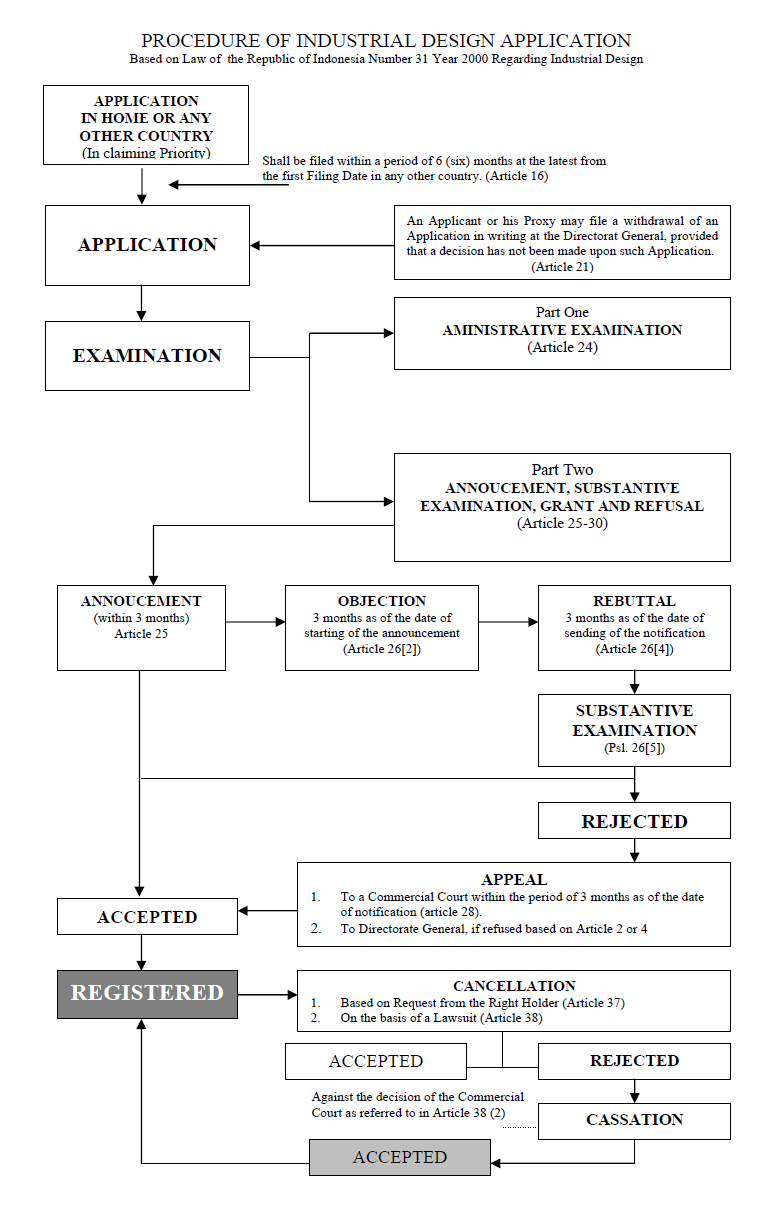 PROCEDURE OF INDUSTRIAL DESIGN APPLICATION
Based on Law of the Republic of Indonesia Number 31 Year 2000 Regarding Industrial Design

APPLICATION IN HOME OR ANY OTHER COUNTRY (In claiming Priority)

Shall be filed within a period of 6 (six) months at the latest from the first Filing Date in any other country. (Article 16)

APPLICATION

An Applicant or his Proxy may file a withdrawal of an Application in writing at the Directorat General, provided that a decision has not been made upon such Application. (Article 21)

EXAMINATION

Part One
AMINISTRATIVE EXAMINATION
(Article 24)

Part Two
ANNOUCEMENT, SUBSTANTIVE EXAMINATION, GRANT AND REFUSAL
(Article 25-30)

ANNOUCEMENT
(within 3 months)
Article 25

OBJECTION
3 months as of the date of starting of the announcement
(Article 26[2])

REBUTTAL
3 months as of the date of sending of the notification
(Article 26[4])

SUBSTANTIVE EXAMINATION
(Psl. 26[5])

REJECTED

APPEAL
1. To a Commercial Court within the period of 3 months as of the date of notification (article 28).
2. To Directorate General, if refused based on Article 2 or 4

ACCEPTED

REGISTERED

CANCELLATION
1. Based on Request from the Right Holder (Article 37)
2. On the basis of a Lawsuit (Article 38)

ACCEPTED

REJECTED

Against the decision of the Commercial Court as referred to in Article 38 (2)

CASSATION

ACCEPTED